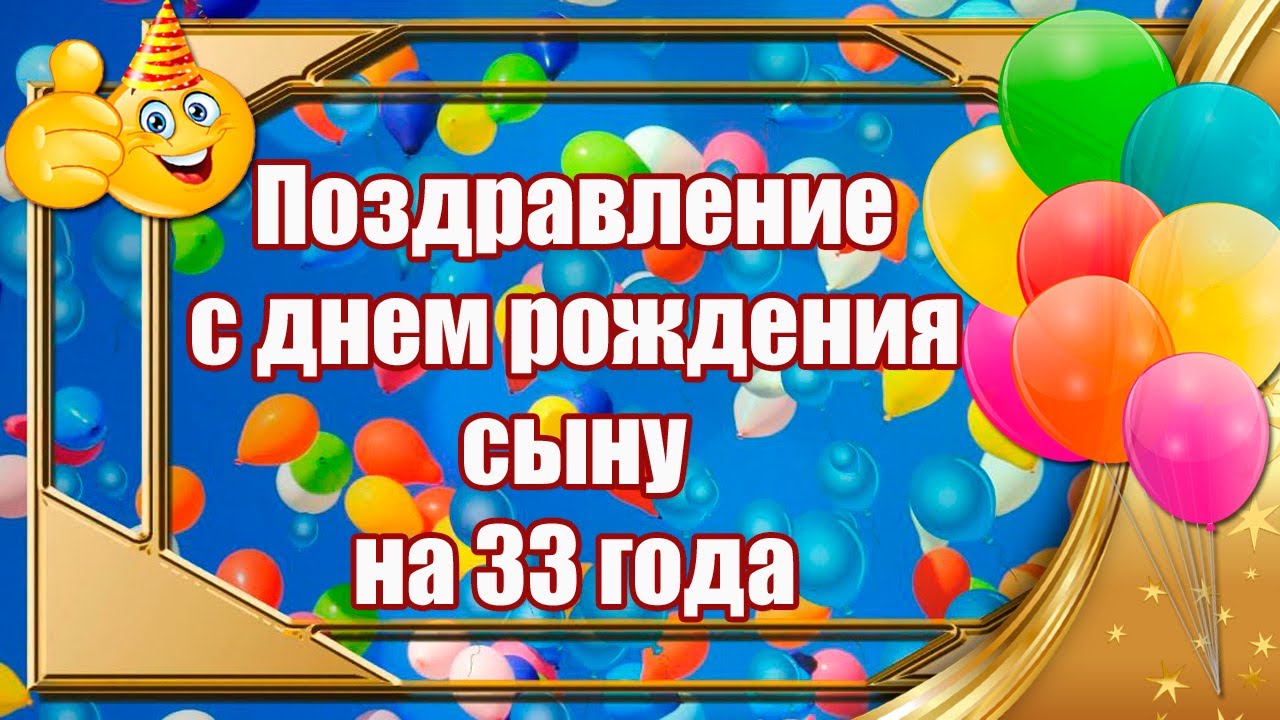 Поздравление с днем рождения сыну на 33 года